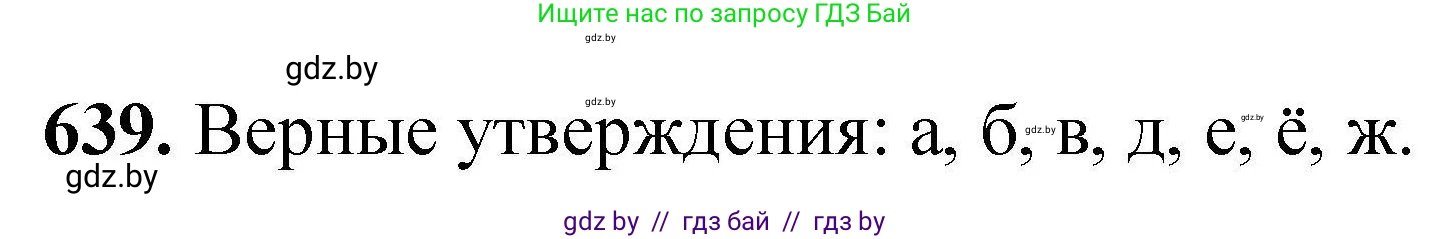 Ищите нас по запросу ГДЗ Бай

gdz.by

gdz.by

gdz.by

639. Верные утверждения: а, б, в, д, е, ё, ж.

gdz.by

gdz.by

gdz.by

gdz by // гдз бай // гдз by